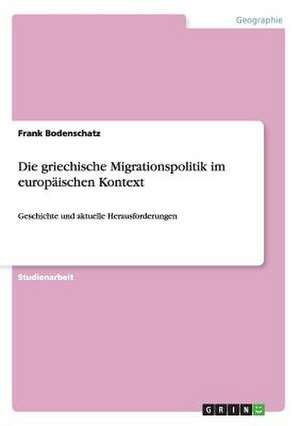 Geographie

Frank Bodenschatz

Die griechische Migrationspolitik im europäischen Kontext

Geschichte und aktuelle Herausforderungen

Studienarbeit

GRIN